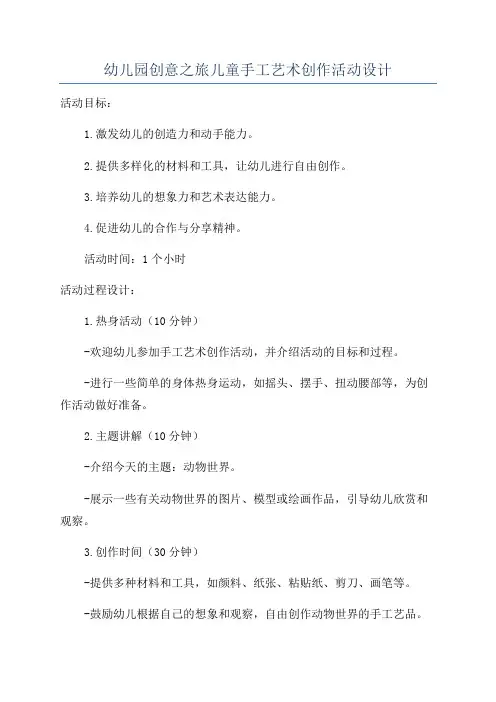 幼儿园创意之旅儿童手工艺术创作活动设计

活动目标：

1.激发幼儿的创造力和动手能力。

2.提供多样化的材料和工具，让幼儿进行自由创作。

3.培养幼儿的想象力和艺术表达能力。

4.促进幼儿的合作与分享精神。

活动时间：1个小时

活动过程设计：

1.热身活动（10分钟）

-欢迎幼儿参加手工艺术创作活动，并介绍活动的目标和过程。

-进行一些简单的身体热身运动，如摇头、摆手、扭动腰部等，为创作活动做好准备。

2.主题讲解（10分钟）

-介绍今天的主题：动物世界。

-展示一些有关动物世界的图片、模型或绘画作品，引导幼儿欣赏和观察。

3.创作时间（30分钟）

-提供多种材料和工具，如颜料、纸张、粘贴纸、剪刀、画笔等。

-鼓励幼儿根据自己的想象和观察，自由创作动物世界的手工艺品。